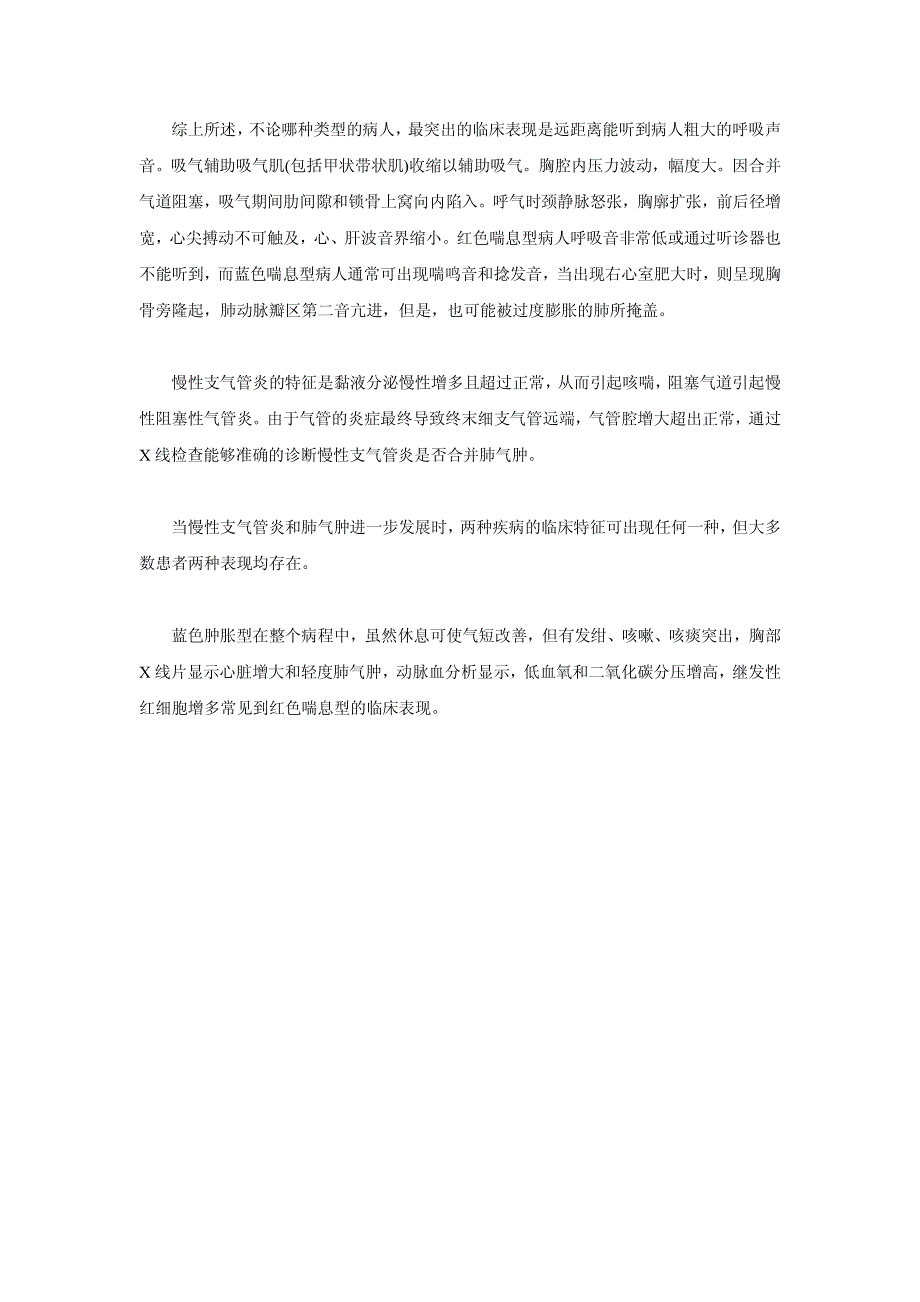 综上所述，不论哪种类型的病人，最突出的临床表现是远距离能听到病人粗大的呼吸声音。吸气辅助吸气肌(包括甲状带状肌)收缩以辅助吸气。胸腔内压力波动，幅度大。因合并气道阻塞，吸气期间肋间隙和锁骨上窝向内陷入。呼气时颈静脉怒张，胸廓扩张，前后径增宽，心尖搏动不可触及，心、肝波音界缩小。红色喘息型病人呼吸音非常低或通过听诊器也不能听到，而蓝色喘息型病人通常可出现喘鸣音和捻发音，当出现右心室肥大时，则呈现胸骨旁隆起，肺动脉瓣区第二音亢进，但是，也可能被过度膨胀的肺所掩盖。

慢性支气管炎的特征是黏液分泌慢性增多且超过正常，从而引起咳喘，阻塞气道引起慢性阻塞性气管炎。由于气管的炎症最终导致终末细支气管远端，气管腔增大超出正常，通过X线检查能够准确的诊断慢性支气管炎是否合并肺气肿。

当慢性支气管炎和肺气肿进一步发展时，两种疾病的临床特征可出现任何一种，但大多数患者两种表现均存在。

蓝色肿胀型在整个病程中，虽然休息可使气短改善，但有发绀、咳嗽、咳痰突出，胸部X线片显示心脏增大和轻度肺气肿，动脉血分析显示，低血氧和二氧化碳分压增高，继发性红细胞增多常见到红色喘息型的临床表现。